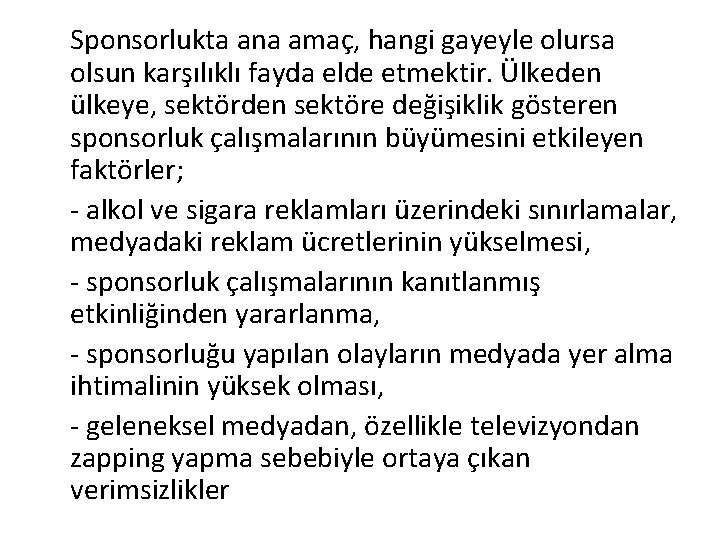 Sponsorlukta ana amaç, hangi gayeyle olursa olsun karşılıklı fayda elde etmektir. Ülkeden ülkeye, sektörden sektöre değişiklik gösteren sponsorluk çalışmalarının büyümesini etkileyen faktörler;

- alkol ve sigara reklamları üzerindeki sınırlamalar, medyadaki reklam ücretlerinin yükselmesi,

- sponsorluk çalışmalarının kanıtlanmış etkinliğinden yararlanma,

- sponsorluğu yapılan olayların medyada yer alma ihtimalinin yüksek olması,

- geleneksel medyadan, özellikle televizyondan zapping yapma sebebiyle ortaya çıkan verimsizlikler